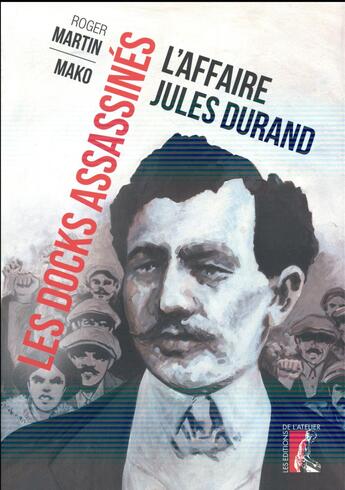 ROGER
MARTIN
MAKO

LES DOCKS ASSASSINÉS

L'AFFAIRE
JULES DURAND

LES ÉDITIONS DE L'ATELIER